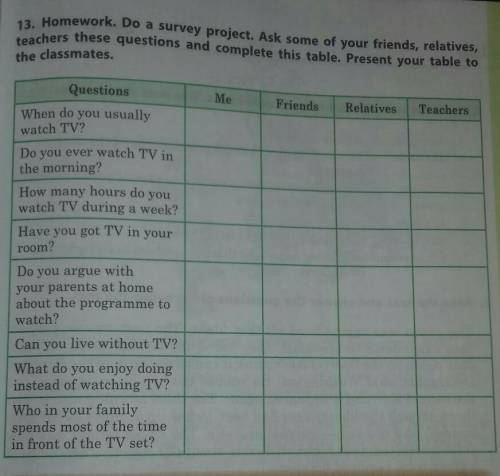 13. Homework. Do a survey project. Ask some of your friends, relatives, teachers these questions and complete this table. Present your table to the classmates.

| Questions | Me | Friends | Relatives | Teachers |
|---|---|---|---|---|
| When do you usually watch TV? | | | | |
| Do you ever watch TV in the morning? | | | | |
| How many hours do you watch TV during a week? | | | | |
| Have you got TV in your room? | | | | |
| Do you argue with your parents at home about the programme to watch? | | | | |
| Can you live without TV? | | | | |
| What do you enjoy doing instead of watching TV? | | | | |
| Who in your family spends most of the time in front of the TV set? | | | | |